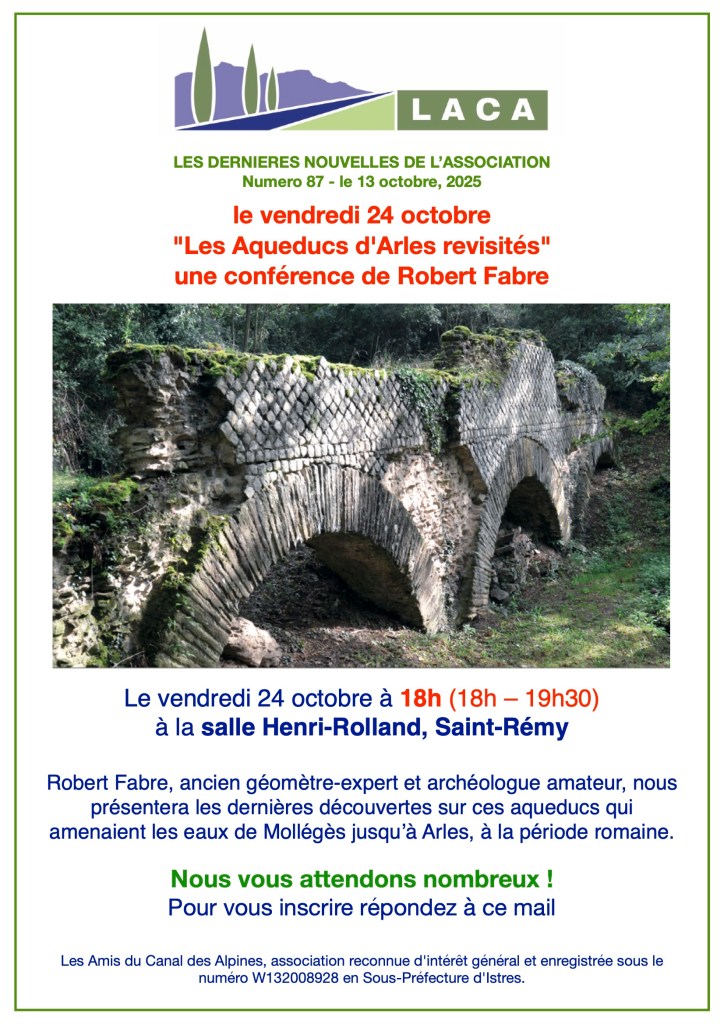 LACA

LES DERNIERES NOUVELLES DE L'ASSOCIATION
Numero 87 - le 13 octobre, 2025

le vendredi 24 octobre
"Les Aqueducs d'Arles revisités"
une conférence de Robert Fabre

Le vendredi 24 octobre à 18h (18h – 19h30)
à la salle Henri-Rolland, Saint-Rémy

Robert Fabre, ancien géomètre-expert et archéologue amateur, nous présentera les dernières découvertes sur ces aqueducs qui amenaient les eaux de Mollégès jusqu'à Arles, à la période romaine.

Nous vous attendons nombreux !
Pour vous inscrire répondez à ce mail

Les Amis du Canal des Alpines, association reconnue d'intérêt général et enregistrée sous le numéro W132008928 en Sous-Préfecture d'Istres.